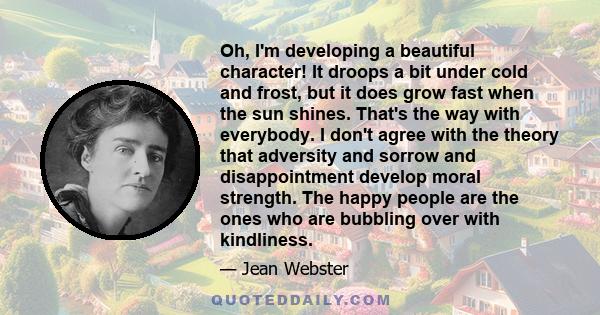 Oh, I'm developing a beautiful character! It droops a bit under cold and frost, but it does grow fast when the sun shines. That's the way with everybody. I don't agree with the theory that adversity and sorrow and disappointment develop moral strength. The happy people are the ones who are bubbling over with kindliness.

— Jean Webster

QUOTEDDAILY.COM